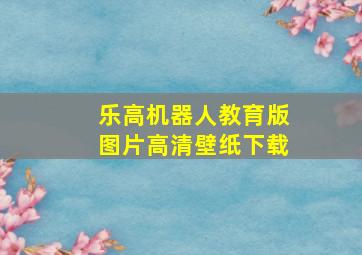 乐高机器人教育版
图片高清壁纸下载